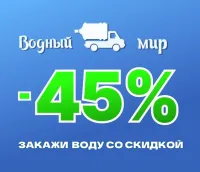 Водный мир

-45%

ЗАКАЖИ ВОДУ СО СКИДКОЙ